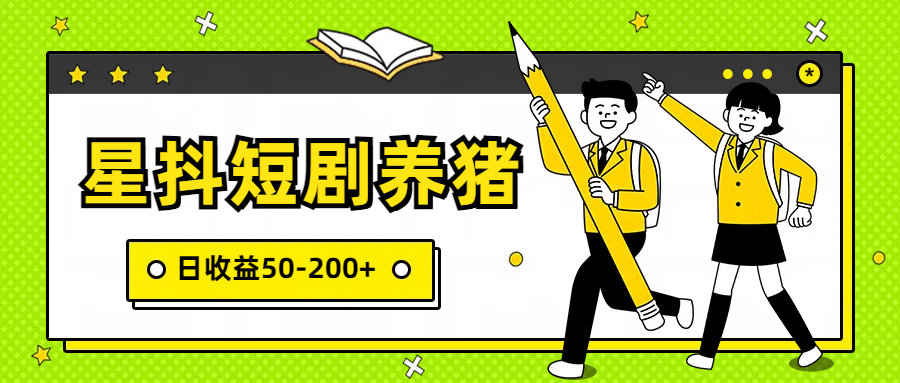 星抖短剧养猪

日收益50-200+